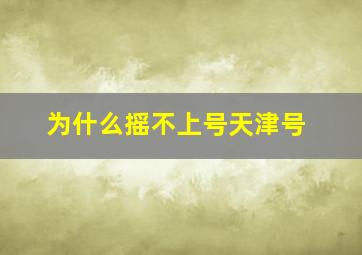 为什么摇不上号天津号